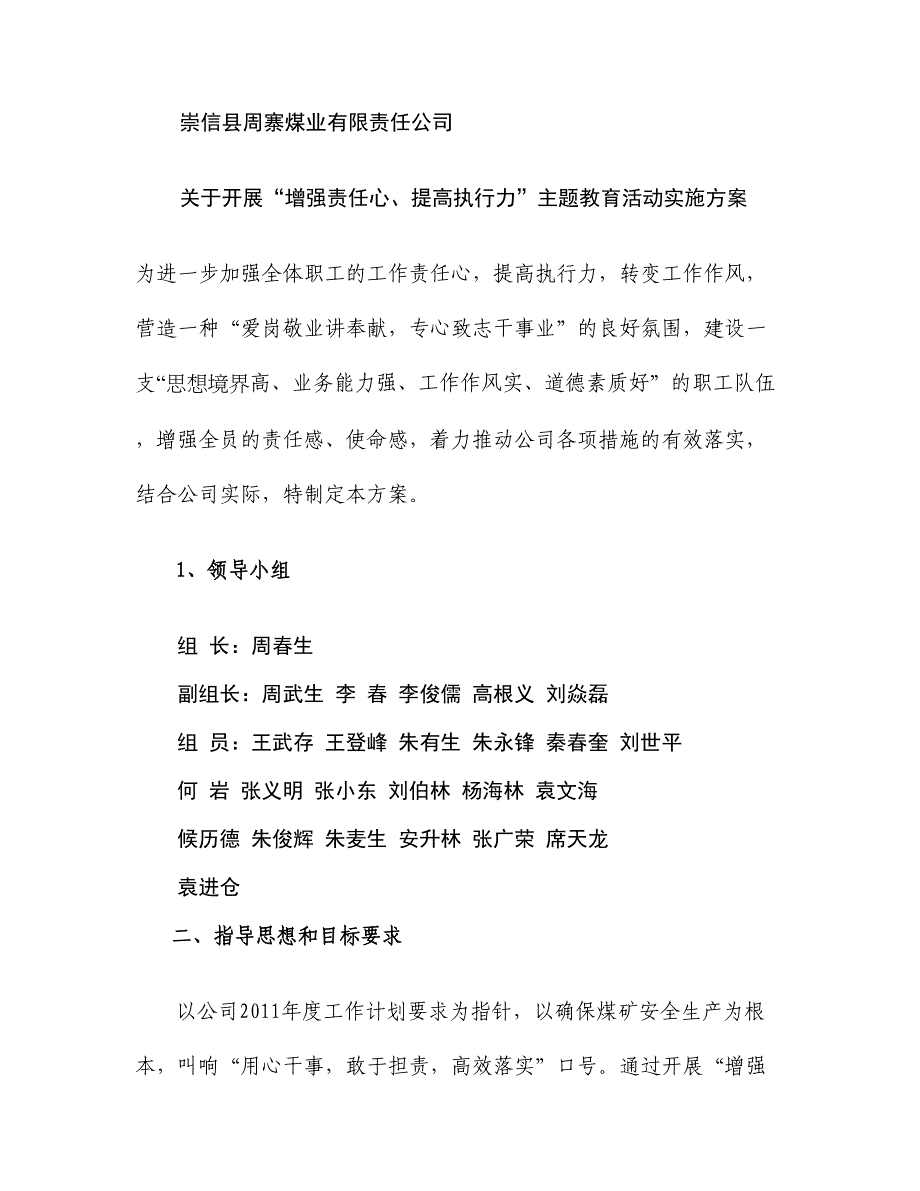 崇信县周寨煤业有限责任公司

关于开展“增强责任心、提高执行力”主题教育活动实施方案

为进一步加强全体职工的工作责任心，提高执行力，转变工作作风，营造一种“爱岗敬业讲奉献，专心致志干事业”的良好氛围，建设一支“思想境界高、业务能力强、工作作风实、道德素质好”的职工队伍，增强全员的责任感、使命感，着力推动公司各项措施的有效落实，结合公司实际，特制定本方案。

1、领导小组

组 长：周春生

副组长：周武生 李 春 李俊儒 高根义 刘焱磊

组 员：王武存 王登峰 朱有生 朱永锋 秦春奎 刘世平

何 岩 张义明 张小东 刘伯林 杨海林 袁文海

候历德 朱俊辉 朱麦生 安升林 张广荣 席天龙

袁进仓

二、指导思想和目标要求

以公司2011年度工作计划要求为指针，以确保煤矿安全生产为根本，叫响“用心干事，敢于担责，高效落实”口号。通过开展“增强